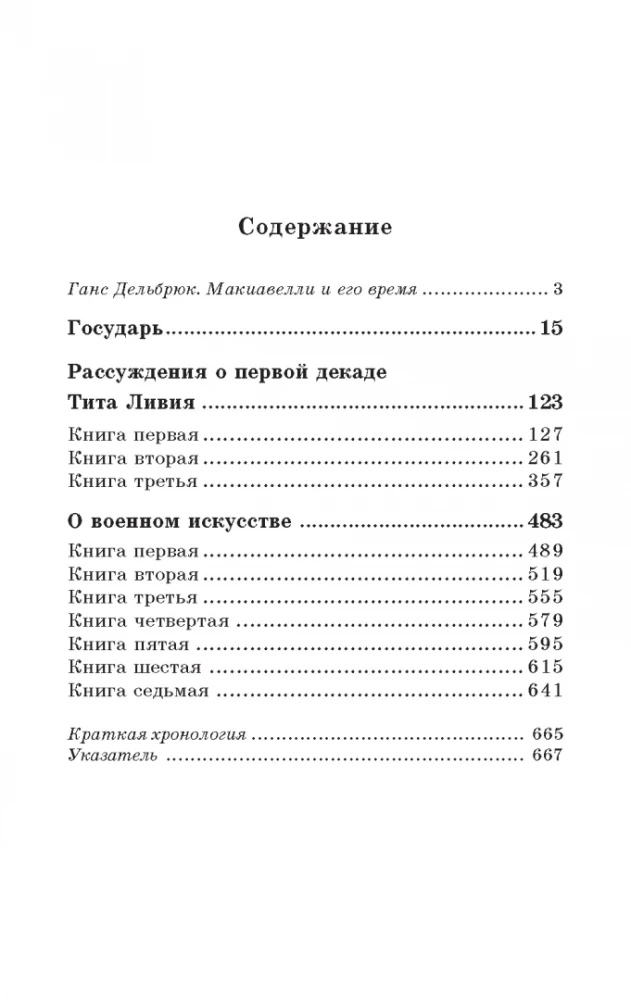 Содержание

Ганс Дельбрюк. Макиавелли и его время 3

Государь 15

Рассуждения о первой декаде
Тита Ливия 123
Книга первая 127
Книга вторая 261
Книга третья 357

О военном искусстве 483
Книга первая 489
Книга вторая 519
Книга третья 555
Книга четвертая 579
Книга пятая 595
Книга шестая 615
Книга седьмая 641

Краткая хронология 665
Указатель 667